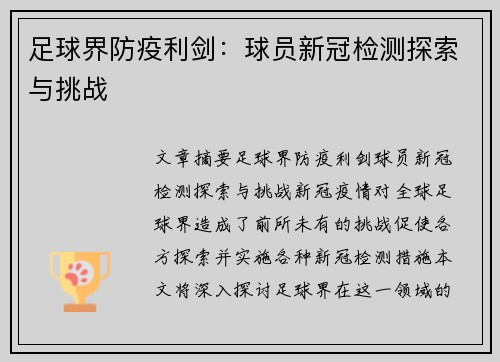 足球界防疫利剑：球员新冠检测探索与挑战

文章摘要足球界防疫利剑球员新冠检测探索与挑战新冠疫情对全球足球界造成了前所未有的挑战促使各方探索并实施各种新冠检测措施本文将深入探讨足球界在这一领域的